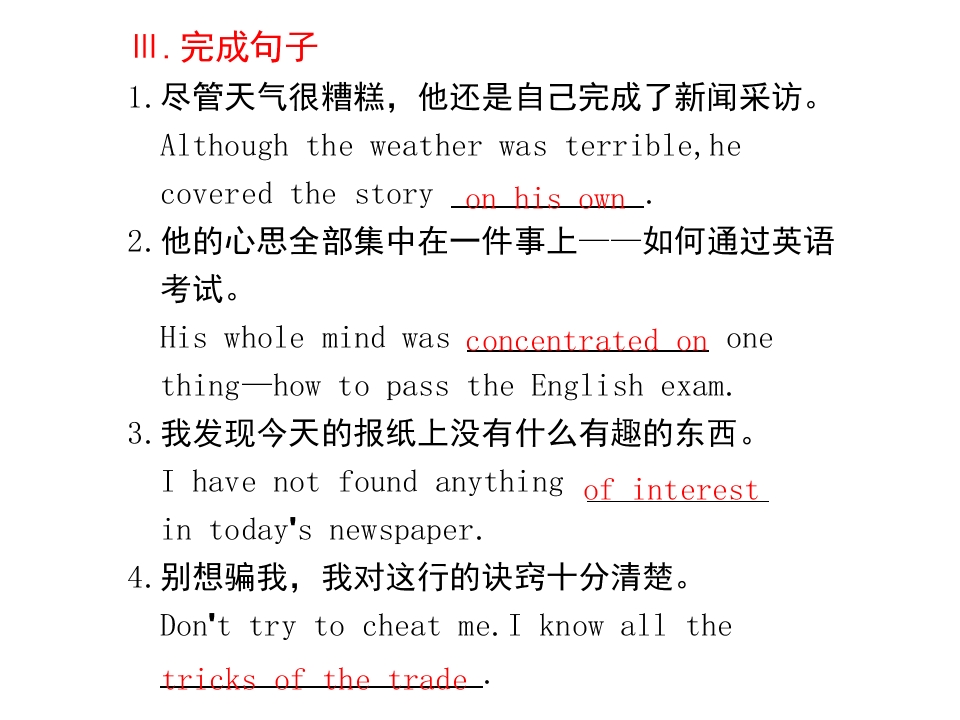 Ⅲ.完成句子

1.尽管天气很糟糕，他还是自己完成了新闻采访。

Although the weather was terrible,he covered the story on his own.

2.他的心思全部集中在一件事上——如何通过英语考试。

His whole mind was concentrated on one thing—how to pass the English exam.

3.我发现今天的报纸上没有什么有趣的东西。

I have not found anything of interest in today's newspaper.

4.别想骗我，我对这行的诀窍十分清楚。

Don't try to cheat me.I know all the tricks of the trade.